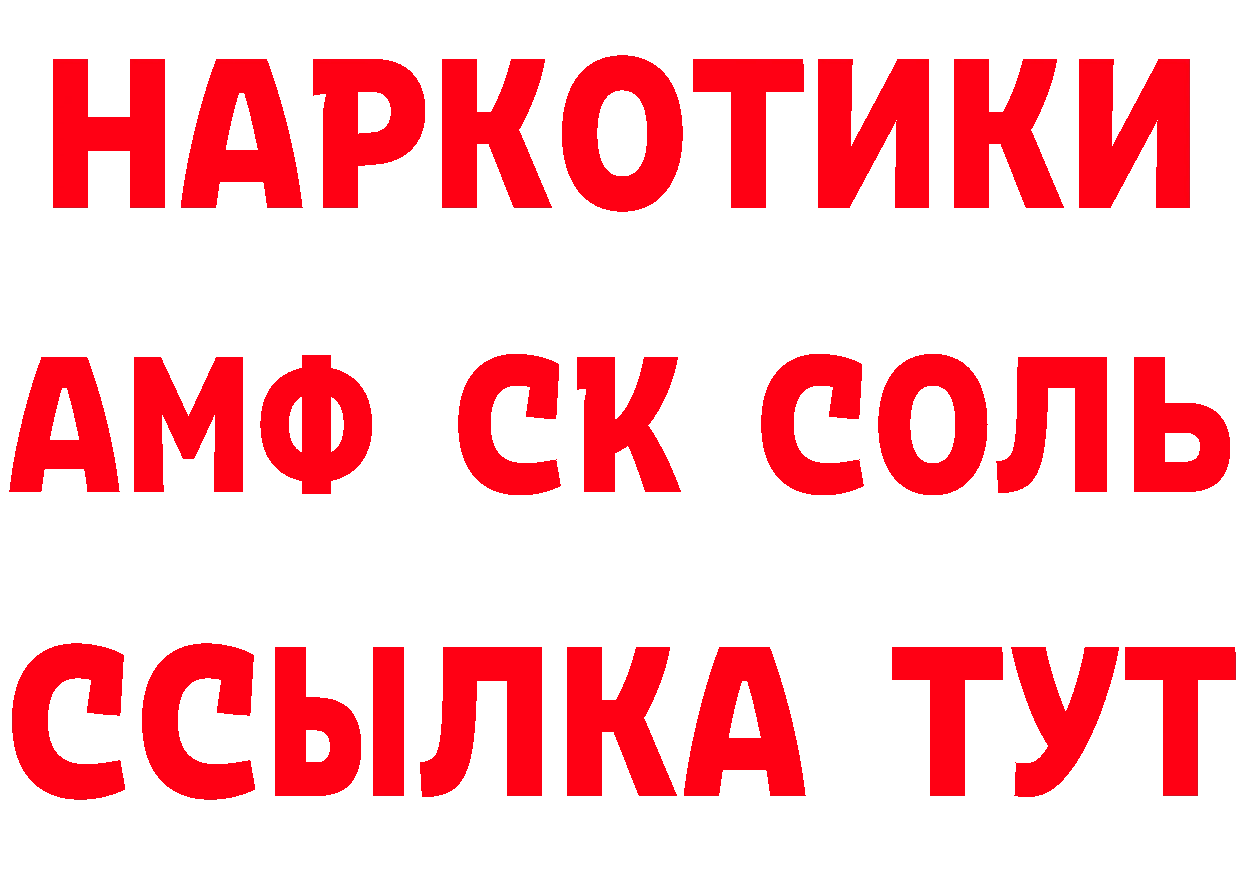 НАРКОТИКИ

АМФ СК СОЛЬ

ССЫЛКА ТУТ